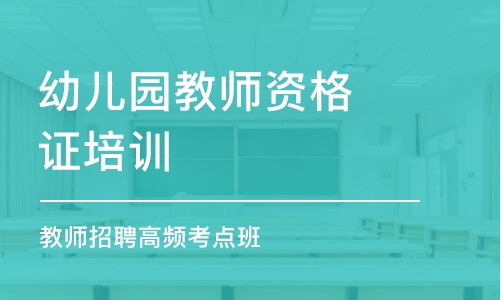 幼儿园教师资格证培训

教师招聘高频考点班